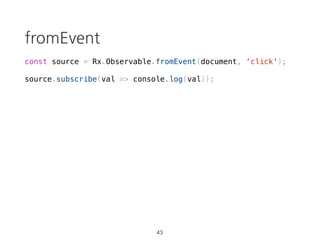 fromEvent

const source = Rx.Observable.fromEvent(document, 'click');

source.subscribe(val => console.log(val));

43